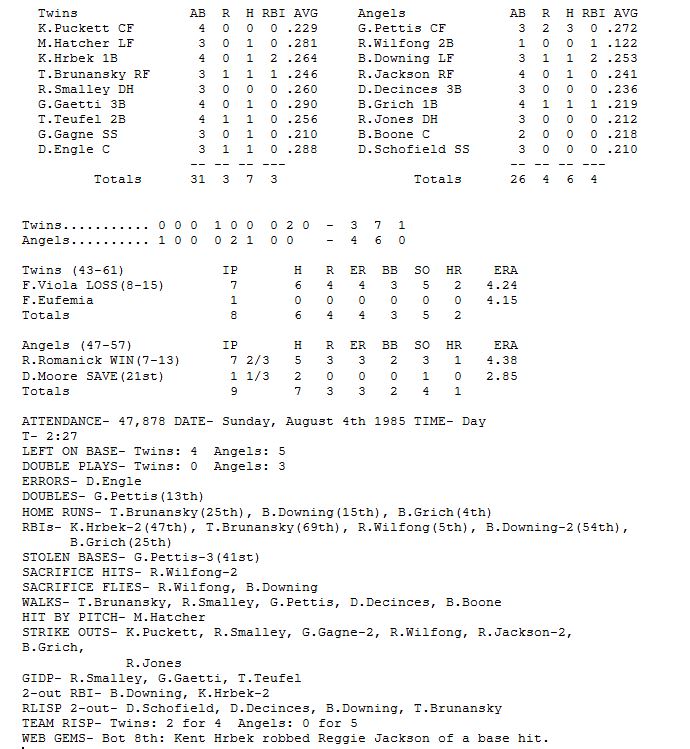 | Twins | AB | R | H | RBI | AVG |
|---|---|---|---|---|---|
| K.Puckett CF | 4 | 0 | 0 | 0 | .229 |
| M.Hatcher LF | 3 | 0 | 1 | 0 | .281 |
| K.Hrbek 1B | 4 | 0 | 1 | 2 | .264 |
| T.Brunansky RF | 3 | 1 | 1 | 1 | .246 |
| R.Smalley DH | 3 | 0 | 0 | 0 | .260 |
| G.Gaetti 3B | 4 | 0 | 1 | 0 | .290 |
| T.Teufel 2B | 4 | 1 | 1 | 0 | .256 |
| G.Gagne SS | 3 | 0 | 1 | 0 | .210 |
| D.Engle C | 3 | 1 | 1 | 0 | .288 |
| | -- | -- | -- | --- | |
| Totals | 31 | 3 | 7 | 3 | |

| Angels | AB | R | H | RBI | AVG |
|---|---|---|---|---|---|
| G.Pettis CF | 3 | 2 | 3 | 0 | .272 |
| R.Wilfong 2B | 1 | 0 | 0 | 1 | .122 |
| B.Downing LF | 3 | 1 | 1 | 2 | .253 |
| R.Jackson RF | 4 | 0 | 1 | 0 | .241 |
| D.Decinces 3B | 3 | 0 | 0 | 0 | .236 |
| B.Grich 1B | 4 | 1 | 1 | 1 | .219 |
| R.Jones DH | 3 | 0 | 0 | 0 | .212 |
| B.Boone C | 2 | 0 | 0 | 0 | .218 |
| D.Schofield SS | 3 | 0 | 0 | 0 | .210 |
| | -- | -- | -- | --- | |
| Totals | 26 | 4 | 6 | 4 | |

Twins........... 0 0 0 1 0 0 0 2 0 - 3 7 1
Angels.......... 1 0 0 0 2 1 0 0 - 4 6 0

| Twins (43-61) | IP | H | R | ER | BB | SO | HR | ERA |
|---|---|---|---|---|---|---|---|---|
| F.Viola LOSS(8-15) | 7 | 6 | 4 | 4 | 3 | 5 | 2 | 4.24 |
| F.Eufemia | 1 | 0 | 0 | 0 | 0 | 0 | 0 | 4.15 |
| Totals | 8 | 6 | 4 | 4 | 3 | 5 | 2 | |

| Angels (47-57) | IP | H | R | ER | BB | SO | HR | ERA |
|---|---|---|---|---|---|---|---|---|
| R.Romanick WIN(7-13) | 7 2/3 | 5 | 3 | 3 | 2 | 3 | 1 | 4.38 |
| D.Moore SAVE(21st) | 1 1/3 | 2 | 0 | 0 | 0 | 1 | 0 | 2.85 |
| Totals | 9 | 7 | 3 | 3 | 2 | 4 | 1 | |

ATTENDANCE- 47,878 DATE- Sunday, August 4th 1985 TIME- Day
T- 2:27
LEFT ON BASE- Twins: 4 Angels: 5
DOUBLE PLAYS- Twins: 0 Angels: 3
ERRORS- D.Engle
DOUBLES- G.Pettis(13th)
HOME RUNS- T.Brunansky(25th), B.Downing(15th), B.Grich(4th)
RBIs- K.Hrbek-2(47th), T.Brunansky(69th), R.Wilfong(5th), B.Downing-2(54th), B.Grich(25th)
STOLEN BASES- G.Pettis-3(41st)
SACRIFICE HITS- R.Wilfong-2
SACRIFICE FLIES- R.Wilfong, B.Downing
WALKS- T.Brunansky, R.Smalley, G.Pettis, D.Decinces, B.Boone
HIT BY PITCH- M.Hatcher
STRIKE OUTS- K.Puckett, R.Smalley, G.Gagne-2, R.Wilfong, R.Jackson-2, B.Grich,
R.Jones
GIDP- R.Smalley, G.Gaetti, T.Teufel
2-out RBI- B.Downing, K.Hrbek-2
RLISP 2-out- D.Schofield, D.Decinces, B.Downing, T.Brunansky
TEAM RISP- Twins: 2 for 4 Angels: 0 for 5
WEB GEMS- Bot 8th: Kent Hrbek robbed Reggie Jackson of a base hit.